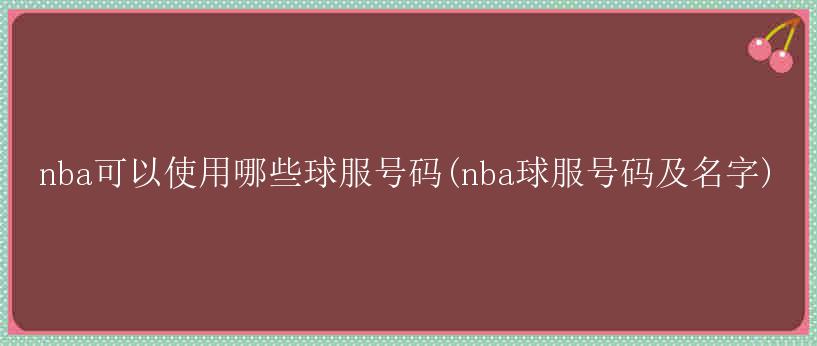 nba可以使用哪些球服号码(nba球服号码及名字)